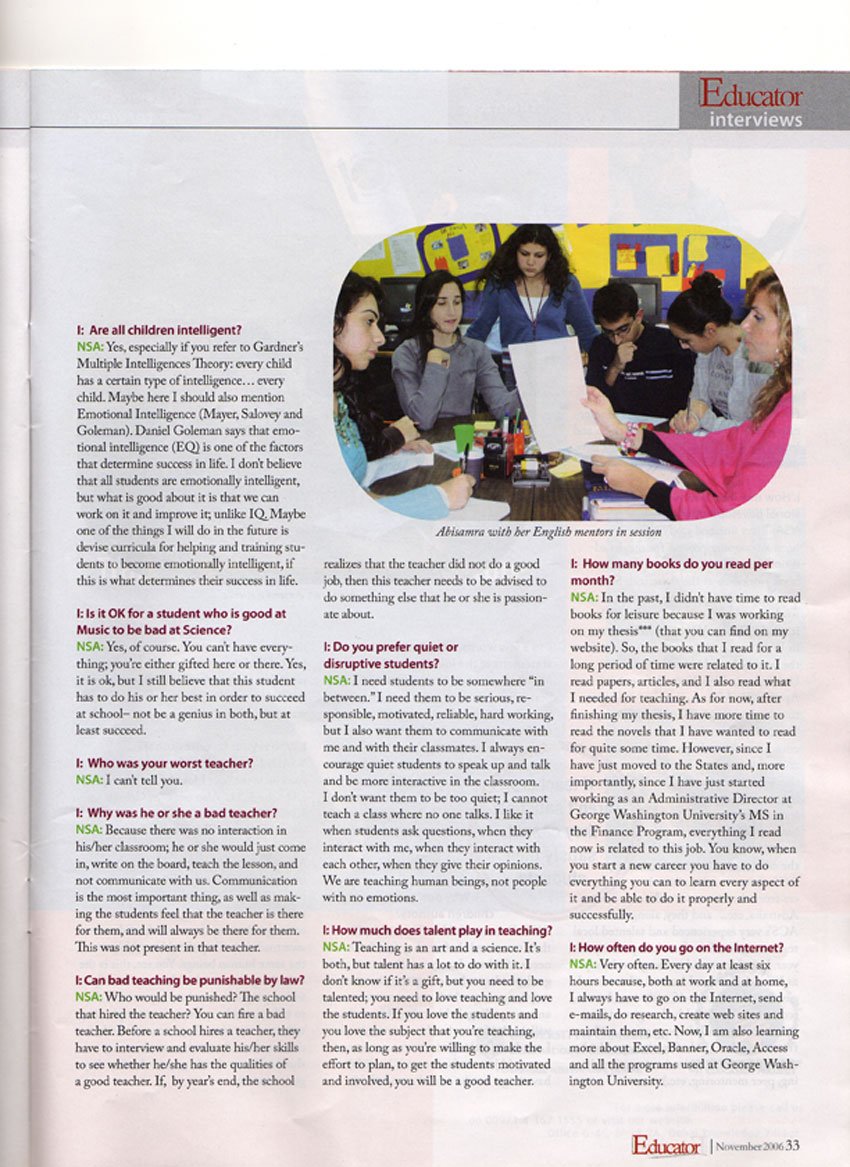 Educator
interviews

Abisamra with her English mentors in session

I: Are all children intelligent?
NSA: Yes, especially if you refer to Gardner's Multiple Intelligences Theory: every child has a certain type of intelligence… every child. Maybe here I should also mention Emotional Intelligence (Mayer, Salovey and Goleman). Daniel Goleman says that emotional intelligence (EQ) is one of the factors that determine success in life. I don't believe that all students are emotionally intelligent, but what is good about it is that we can work on it and improve it; unlike IQ. Maybe one of the things I will do in the future is devise curricula for helping and training students to become emotionally intelligent, if this is what determines their success in life.

I: Is it OK for a student who is good at Music to be bad at Science?
NSA: Yes, of course. You can't have everything; you're either gifted here or there. Yes, it is ok, but I still believe that this student has to do his or her best in order to succeed at school– not be a genius in both, but at least succeed.

I: Who was your worst teacher?
NSA: I can't tell you.

I: Why was he or she a bad teacher?
NSA: Because there was no interaction in his/her classroom; he or she would just come in, write on the board, teach the lesson, and not communicate with us. Communication is the most important thing, as well as making the students feel that the teacher is there for them, and will always be there for them. This was not present in that teacher.

I: Can bad teaching be punishable by law?
NSA: Who would be punished? The school that hired the teacher? You can fire a bad teacher. Before a school hires a teacher, they have to interview and evaluate his/her skills to see whether he/she has the qualities of a good teacher. If, by year's end, the school realizes that the teacher did not do a good job, then this teacher needs to be advised to do something else that he or she is passionate about.

I: Do you prefer quiet or disruptive students?
NSA: I need students to be somewhere "in between." I need them to be serious, responsible, motivated, reliable, hard working, but I also want them to communicate with me and with their classmates. I always encourage quiet students to speak up and talk and be more interactive in the classroom. I don't want them to be too quiet; I cannot teach a class where no one talks. I like it when students ask questions, when they interact with me, when they interact with each other, when they give their opinions. We are teaching human beings, not people with no emotions.

I: How much does talent play in teaching?
NSA: Teaching is an art and a science. It's both, but talent has a lot to do with it. I don't know if it's a gift, but you need to be talented; you need to love teaching and love the students. If you love the students and you love the subject that you're teaching, then, as long as you're willing to make the effort to plan, to get the students motivated and involved, you will be a good teacher.

I: How many books do you read per month?
NSA: In the past, I didn't have time to read books for leisure because I was working on my thesis*** (that you can find on my website). So, the books that I read for a long period of time were related to it. I read papers, articles, and I also read what I needed for teaching. As for now, after finishing my thesis, I have more time to read the novels that I have wanted to read for quite some time. However, since I have just moved to the States and, more importantly, since I have just started working as an Administrative Director at George Washington University's MS in the Finance Program, everything I read now is related to this job. You know, when you start a new career you have to do everything you can to learn every aspect of it and be able to do it properly and successfully.

I: How often do you go on the Internet?
NSA: Very often. Every day at least six hours because, both at work and at home, I always have to go on the Internet, send e-mails, do research, create web sites and maintain them, etc. Now, I am also learning more about Excel, Banner, Oracle, Access and all the programs used at George Washington University.

Educator | November 2006 33